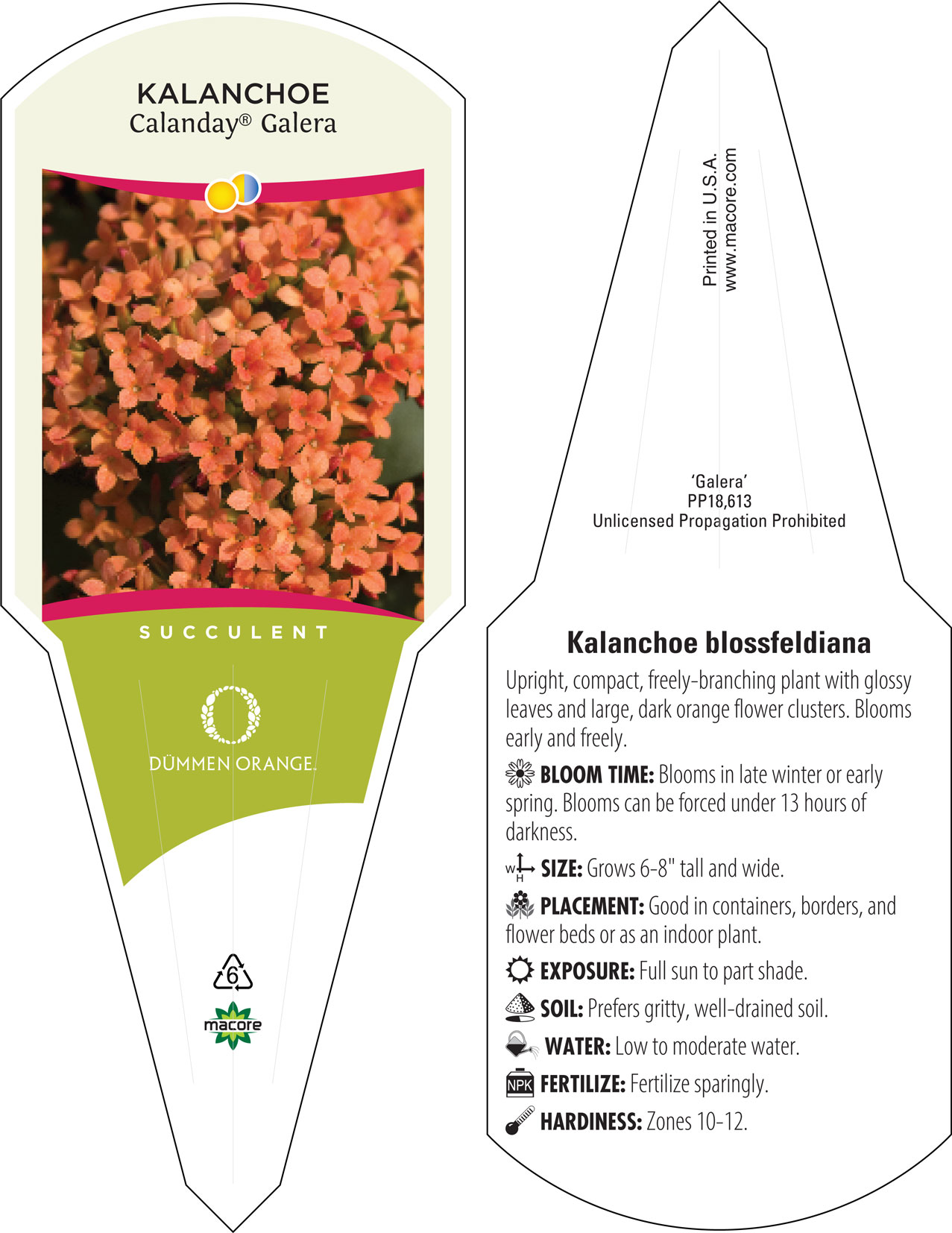 KALANCHOE
Calanday® Galera

SUCCULENT

DÜMMEN ORANGE.

6

macore

Printed in U.S.A.
www.macore.com

'Galera'
PP18,613
Unlicensed Propagation Prohibited

Kalanchoe blossfeldiana

Upright, compact, freely-branching plant with glossy leaves and large, dark orange flower clusters. Blooms early and freely.

BLOOM TIME: Blooms in late winter or early spring. Blooms can be forced under 13 hours of darkness.

W H SIZE: Grows 6-8" tall and wide.

PLACEMENT: Good in containers, borders, and flower beds or as an indoor plant.

EXPOSURE: Full sun to part shade.

SOIL: Prefers gritty, well-drained soil.

WATER: Low to moderate water.

NPK FERTILIZE: Fertilize sparingly.

HARDINESS: Zones 10-12.